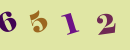 6 5 1 2